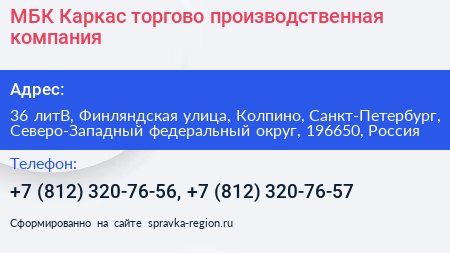 МБК Каркас торгово производственная компания

Адрес:

36 литВ, Финляндская улица, Колпино, Санкт-Петербург, Северо-Западный федеральный округ, 196650, Россия

Телефон:

+7 (812) 320-76-56, +7 (812) 320-76-57

Сформированно на сайте spravka-region.ru